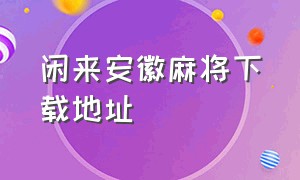 闲来安徽麻将下载地址